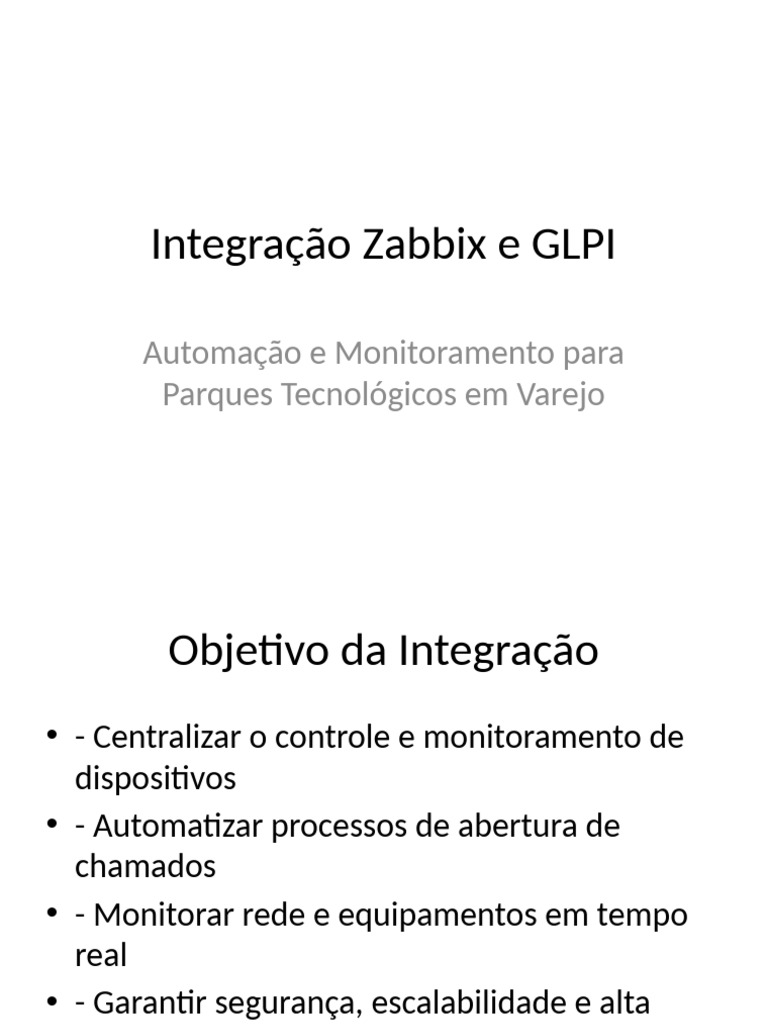 Integração Zabbix e GLPI

Automação e Monitoramento para Parques Tecnológicos em Varejo

Objetivo da Integração

• - Centralizar o controle e monitoramento de dispositivos
• - Automatizar processos de abertura de chamados
• - Monitorar rede e equipamentos em tempo real
• - Garantir segurança, escalabilidade e alta